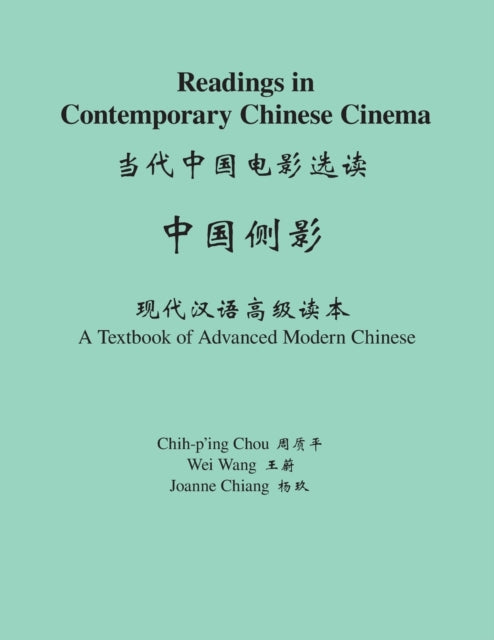 Readings in Contemporary Chinese Cinema

当代中国电影选读

中国侧影

现代汉语高级读本
A Textbook of Advanced Modern Chinese

Chih-p'ing Chou 周质平
Wei Wang 王蔚
Joanne Chiang 杨玖